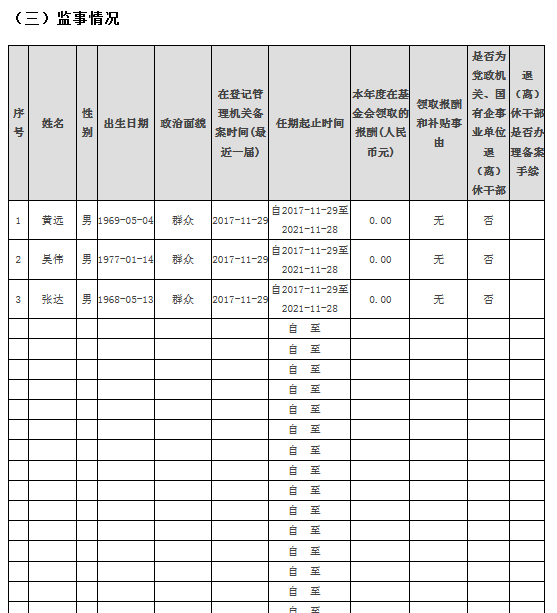 （三）监事情况

| 序号 | 姓名 | 性别 | 出生日期 | 政治面貌 | 在登记管理机关备案时间（最近一届） | 任期起止时间 | 本年度在基金会领取的报酬（人民币元） | 领取报酬和补贴事由 | 是否为党政机关、国有企事业单位退（离）休干部 | 退（离）休干部是否办理备案手续 |
|---|---|---|---|---|---|---|---|---|---|---|
| 1 | 黄远 | 男 | 1969-05-04 | 群众 | 2017-11-29 | 自2017-11-29至2021-11-28 | 0.00 | 无 | 否 | |
| 2 | 吴伟 | 男 | 1977-01-14 | 群众 | 2017-11-29 | 自2017-11-29至2021-11-28 | 0.00 | 无 | 否 | |
| 3 | 张达 | 男 | 1968-05-13 | 群众 | 2017-11-29 | 自2017-11-29至2021-11-28 | 0.00 | 无 | 否 | |
| | | | | | | 自 至 | | | | |
| | | | | | | 自 至 | | | | |
| | | | | | | 自 至 | | | | |
| | | | | | | 自 至 | | | | |
| | | | | | | 自 至 | | | | |
| | | | | | | 自 至 | | | | |
| | | | | | | 自 至 | | | | |
| | | | | | | 自 至 | | | | |
| | | | | | | 自 至 | | | | |
| | | | | | | 自 至 | | | | |
| | | | | | | 自 至 | | | | |
| | | | | | | 自 至 | | | | |
| | | | | | | 自 至 | | | | |
| | | | | | | 自 至 | | | | |
| | | | | | | 自 至 | | | | |